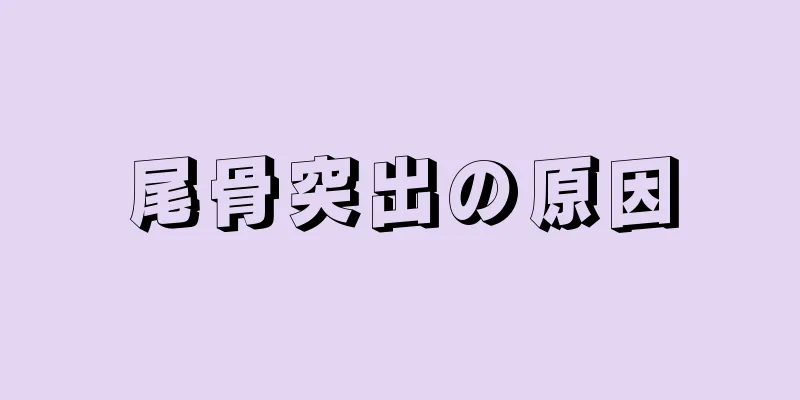 尾骨突出の原因